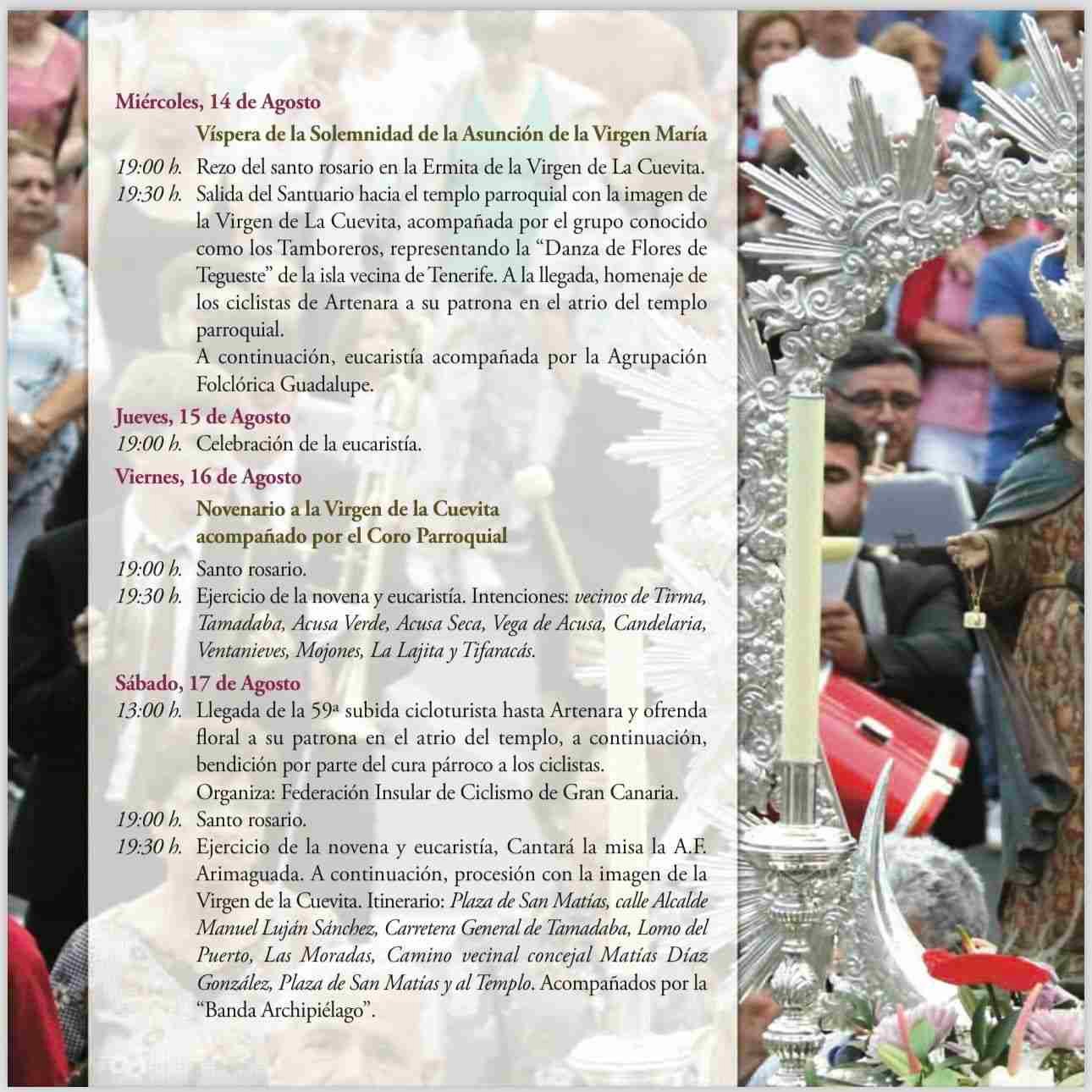 Miércoles, 14 de Agosto

Víspera de la Solemnidad de la Asunción de la Virgen María

19:00 h. Rezo del santo rosario en la Ermita de la Virgen de La Cuevita.

19:30 h. Salida del Santuario hacia el templo parroquial con la imagen de la Virgen de La Cuevita, acompañada por el grupo conocido como los Tamboreros, representando la "Danza de Flores de Tegueste" de la isla vecina de Tenerife. A la llegada, homenaje de los ciclistas de Artenara a su patrona en el atrio del templo parroquial.

A continuación, eucaristía acompañada por la Agrupación Folclórica Guadalupe.

Jueves, 15 de Agosto

19:00 h. Celebración de la eucaristía.

Viernes, 16 de Agosto

Novenario a la Virgen de la Cuevita
acompañado por el Coro Parroquial

19:00 h. Santo rosario.

19:30 h. Ejercicio de la novena y eucaristía. Intenciones: vecinos de Tirma, Tamadaba, Acusa Verde, Acusa Seca, Vega de Acusa, Candelaria, Ventanieves, Mojones, La Lajita y Tifaracás.

Sábado, 17 de Agosto

13:00 h. Llegada de la 59ª subida cicloturista hasta Artenara y ofrenda floral a su patrona en el atrio del templo, a continuación, bendición por parte del cura párroco a los ciclistas.

Organiza: Federación Insular de Ciclismo de Gran Canaria.

19:00 h. Santo rosario.

19:30 h. Ejercicio de la novena y eucaristía, Cantará la misa la A.F. Arimaguada. A continuación, procesión con la imagen de la Virgen de la Cuevita. Itinerario: Plaza de San Matías, calle Alcalde Manuel Luján Sánchez, Carretera General de Tamadaba, Lomo del Puerto, Las Moradas, Camino vecinal concejal Matías Díaz González, Plaza de San Matias y al Templo. Acompañados por la "Banda Archipiélago".